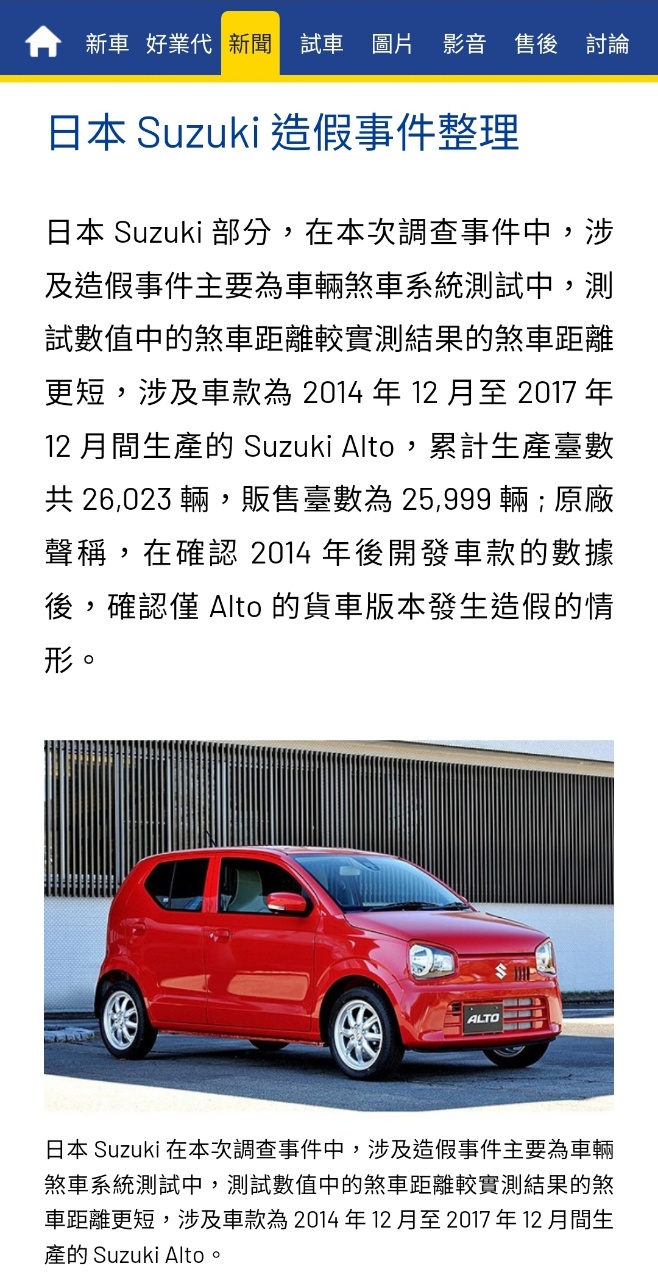 新車 好業代 新聞 試車 圖片 影音 售後 討論

日本 Suzuki 造假事件整理

日本 Suzuki 部分，在本次調查事件中，涉及造假事件主要為車輛煞車系統測試中，測試數值中的煞車距離較實測結果的煞車距離更短，涉及車款為 2014 年 12 月至 2017 年 12 月間生產的 Suzuki Alto，累計生產臺數共 26,023 輛，販售臺數為 25,999 輛；原廠聲稱，在確認 2014 年後開發車款的數據後，確認僅 Alto 的貨車版本發生造假的情形。

ALTO

日本 Suzuki 在本次調查事件中，涉及造假事件主要為車輛煞車系統測試中，測試數值中的煞車距離較實測結果的煞車距離更短，涉及車款為 2014 年 12 月至 2017 年 12 月間生產的 Suzuki Alto。